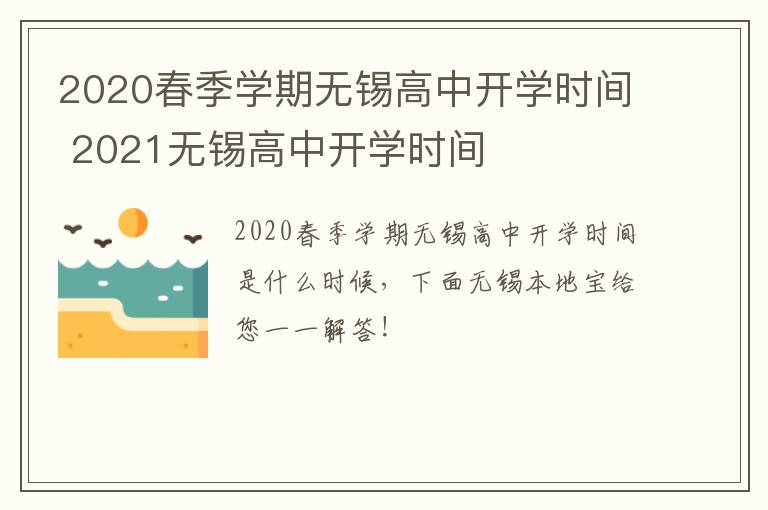 2020春季学期无锡高中开学时间 2021无锡高中开学时间

2020春季学期无锡高中开学时间是什么时候，下面无锡本地宝给您一一解答！